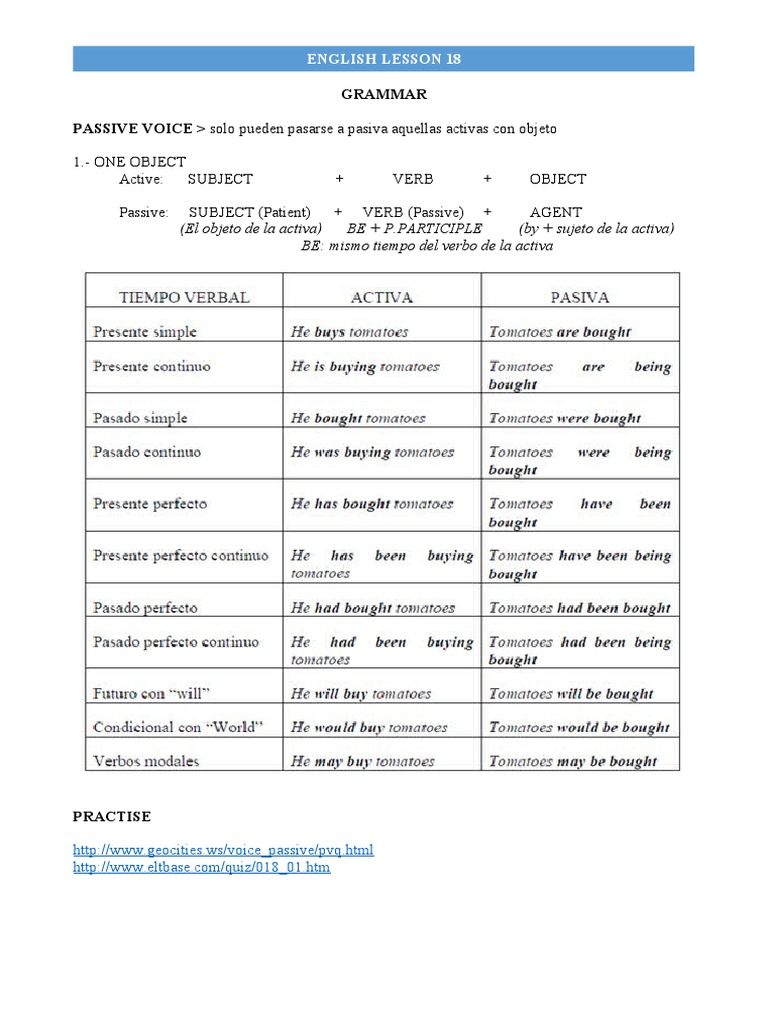 ENGLISH LESSON 18

GRAMMAR

PASSIVE VOICE > solo pueden pasarse a pasiva aquellas activas con objeto

1.- ONE OBJECT
Active: SUBJECT + VERB + OBJECT

Passive: SUBJECT (Patient) + VERB (Passive) + AGENT
(El objeto de la activa) BE + P.PARTICIPLE (by + sujeto de la activa)
BE: mismo tiempo del verbo de la activa

| TIEMPO VERBAL | ACTIVA | PASIVA |
|---|---|---|
| Presente simple | He buys tomatoes | Tomatoes are bought |
| Presente continuo | He is buying tomatoes | Tomatoes are being bought |
| Pasado simple | He bought tomatoes | Tomatoes were bought |
| Pasado continuo | He was buying tomatoes | Tomatoes were being bought |
| Presente perfecto | He has bought tomatoes | Tomatoes have been bought |
| Presente perfecto continuo | He has been buying tomatoes | Tomatoes have been being bought |
| Pasado perfecto | He had bought tomatoes | Tomatoes had been bought |
| Pasado perfecto continuo | He had been buying tomatoes | Tomatoes had been being bought |
| Futuro con "will" | He will buy tomatoes | Tomatoes will be bought |
| Condicional con "World" | He would buy tomatoes | Tomatoes would be bought |
| Verbos modales | He may buy tomatoes | Tomatoes may be bought |

PRACTISE

http://www.geocities.ws/voice_passive/pvq.html
http://www.eltbase.com/quiz/018_01.htm